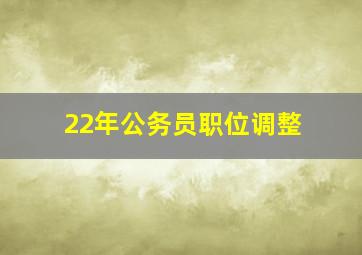 22年公务员职位调整